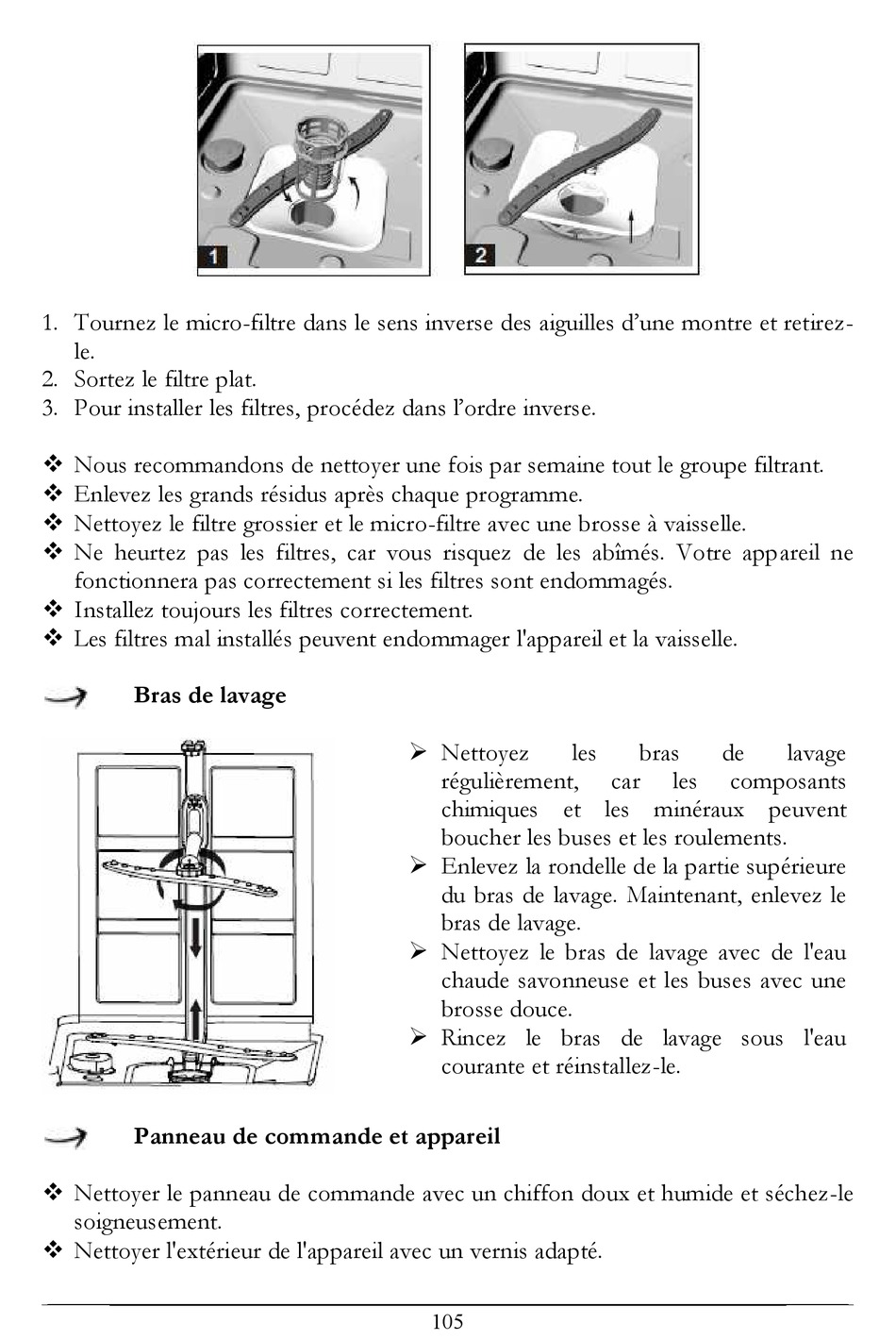 1

2

1. Tournez le micro-filtre dans le sens inverse des aiguilles d'une montre et retirez-le.
2. Sortez le filtre plat.
3. Pour installer les filtres, procédez dans l'ordre inverse.

❖ Nous recommandons de nettoyer une fois par semaine tout le groupe filtrant.
❖ Enlevez les grands résidus après chaque programme.
❖ Nettoyez le filtre grossier et le micro-filtre avec une brosse à vaisselle.
❖ Ne heurtez pas les filtres, car vous risquez de les abîmés. Votre appareil ne fonctionnera pas correctement si les filtres sont endommagés.
❖ Installez toujours les filtres correctement.
❖ Les filtres mal installés peuvent endommager l'appareil et la vaisselle.

Bras de lavage

➢ Nettoyez les bras de lavage régulièrement, car les composants chimiques et les minéraux peuvent boucher les buses et les roulements.
➢ Enlevez la rondelle de la partie supérieure du bras de lavage. Maintenant, enlevez le bras de lavage.
➢ Nettoyez le bras de lavage avec de l'eau chaude savonneuse et les buses avec une brosse douce.
➢ Rincez le bras de lavage sous l'eau courante et réinstallez-le.

Panneau de commande et appareil

❖ Nettoyer le panneau de commande avec un chiffon doux et humide et séchez-le soigneusement.
❖ Nettoyer l'extérieur de l'appareil avec un vernis adapté.

105